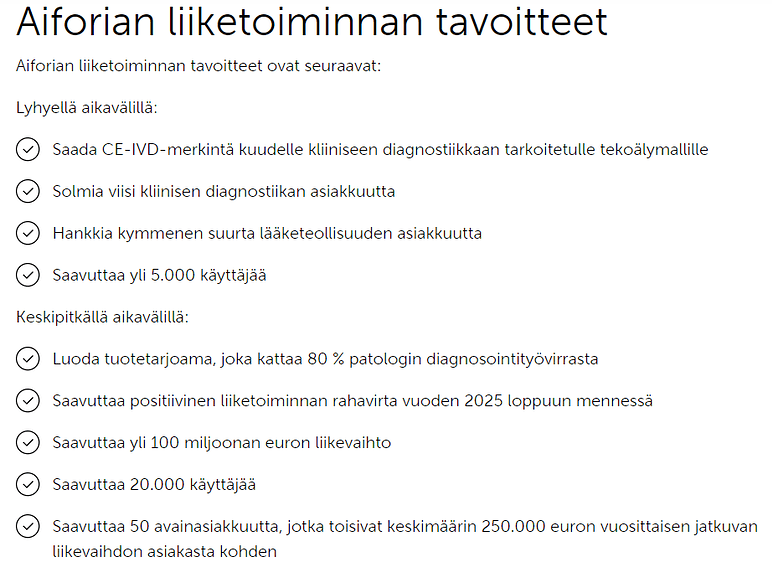 Aiforian liiketoiminnan tavoitteet

Aiforian liiketoiminnan tavoitteet ovat seuraavat:

Lyhyellä aikavälillä:

Saada CE-IVD-merkintä kuudelle kliiniseen diagnostiikkaan tarkoitetulle tekoälymallille

Solmia viisi kliinisen diagnostiikan asiakkuutta

Hankkia kymmenen suurta lääketeollisuuden asiakkuutta

Saavuttaa yli 5.000 käyttäjää

Keskipitkällä aikavälillä:

Luoda tuotetarjoama, joka kattaa 80 % patologin diagnosointityövirrasta

Saavuttaa positiivinen liiketoiminnan rahavirta vuoden 2025 loppuun mennessä

Saavuttaa yli 100 miljoonan euron liikevaihto

Saavuttaa 20.000 käyttäjää

Saavuttaa 50 avainasiakkuutta, jotka toisivat keskimäärin 250.000 euron vuosittaisen jatkuvan liikevaihdon asiakasta kohden